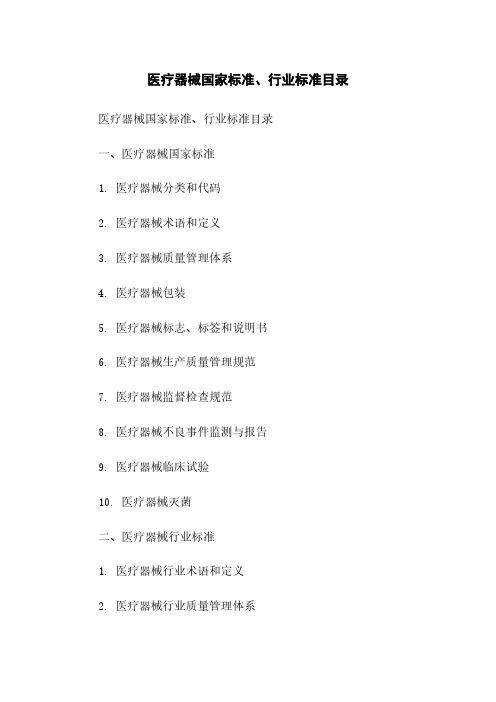 医疗器械国家标准、行业标准目录

医疗器械国家标准、行业标准目录

一、医疗器械国家标准

1. 医疗器械分类和代码

2. 医疗器械术语和定义

3. 医疗器械质量管理体系

4. 医疗器械包装

5. 医疗器械标志、标签和说明书

6. 医疗器械生产质量管理规范

7. 医疗器械监督检查规范

8. 医疗器械不良事件监测与报告

9. 医疗器械临床试验

10. 医疗器械灭菌

二、医疗器械行业标准

1. 医疗器械行业术语和定义

2. 医疗器械行业质量管理体系